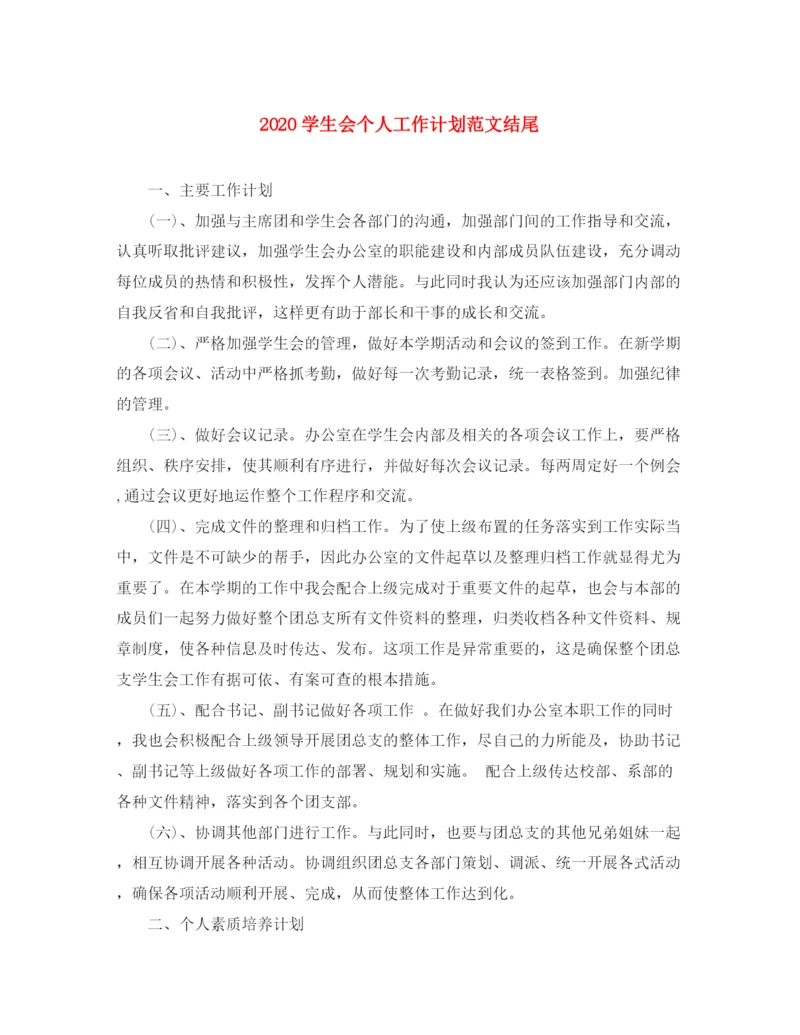 2020 学生会个人工作计划范文结尾

一、主要工作计划

(一)、加强与主席团和学生会各部门的沟通，加强部门间的工作指导和交流，认真听取批评建议，加强学生会办公室的职能建设和内部成员队伍建设，充分调动每位成员的热情和积极性，发挥个人潜能。与此同时我认为还应该加强部门内部的自我反省和自我批评，这样更有助于部长和干事的成长和交流。

(二)、严格加强学生会的管理，做好本学期活动和会议的签到工作。在新学期的各项会议、活动中严格抓考勤，做好每一次考勤记录，统一表格签到。加强纪律的管理。

(三)、做好会议记录。办公室在学生会内部及相关的各项会议工作上，要严格组织、秩序安排，使其顺利有序进行，并做好每次会议记录。每两周定好一个例会，通过会议更好地运作整个工作程序和交流。

(四)、完成文件的整理和归档工作。为了使上级布置的任务落实到工作实际当中，文件是不可缺少的帮手，因此办公室的文件起草以及整理归档工作就显得尤为重要了。在本学期的工作中我会配合上级完成对于重要文件的起草，也会与本部的成员们一起努力做好整个团总支所有文件资料的整理，归类收档各种文件资料、规章制度，使各种信息及时传达、发布。这项工作是异常重要的，这是确保整个团总支学生会工作有据可依、有案可查的根本措施。

(五)、配合书记、副书记做好各项工作 。在做好我们办公室本职工作的同时，我也会积极配合上级领导开展团总支的整体工作，尽自己的力所能及，协助书记、副书记等上级做好各项工作的部署、规划和实施。 配合上级传达校部、系部的各种文件精神，落实到各个团支部。

(六)、协调其他部门进行工作。与此同时，也要与团总支的其他兄弟姐妹一起，相互协调开展各种活动。协调组织团总支各部门策划、调派、统一开展各式活动，确保各项活动顺利开展、完成，从而使整体工作达到化。

二、个人素质培养计划